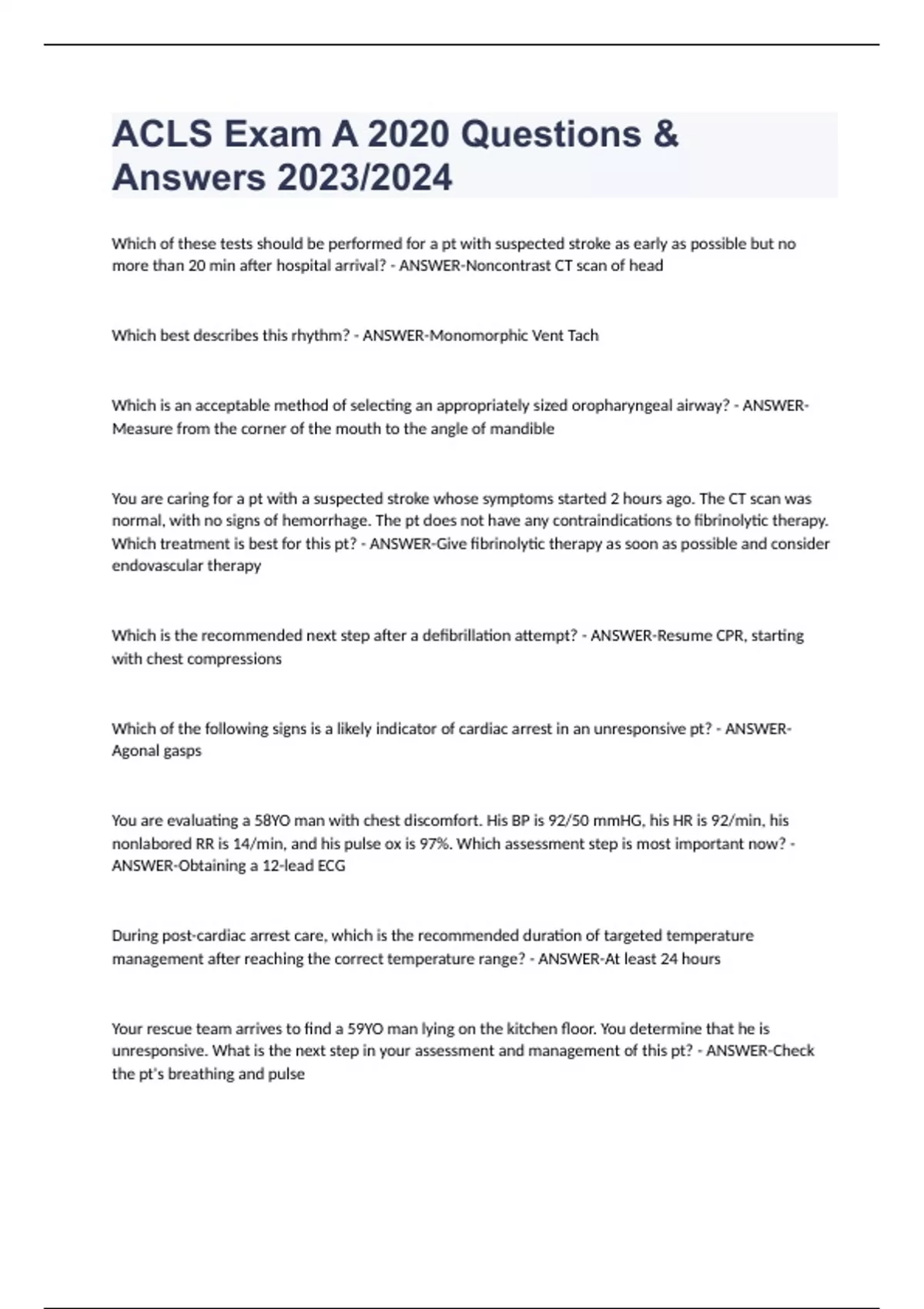 ACLS Exam A 2020 Questions & Answers 2023/2024

Which of these tests should be performed for a pt with suspected stroke as early as possible but no more than 20 min after hospital arrival? - ANSWER-Noncontrast CT scan of head

Which best describes this rhythm? - ANSWER-Monomorphic Vent Tach

Which is an acceptable method of selecting an appropriately sized oropharyngeal airway? - ANSWER-Measure from the corner of the mouth to the angle of mandible

You are caring for a pt with a suspected stroke whose symptoms started 2 hours ago. The CT scan was normal, with no signs of hemorrhage. The pt does not have any contraindications to fibrinolytic therapy. Which treatment is best for this pt? - ANSWER-Give fibrinolytic therapy as soon as possible and consider endovascular therapy

Which is the recommended next step after a defibrillation attempt? - ANSWER-Resume CPR, starting with chest compressions

Which of the following signs is a likely indicator of cardiac arrest in an unresponsive pt? - ANSWER-Agonal gasps

You are evaluating a 58YO man with chest discomfort. His BP is 92/50 mmHG, his HR is 92/min, his nonlabored RR is 14/min, and his pulse ox is 97%. Which assessment step is most important now? - ANSWER-Obtaining a 12-lead ECG

During post-cardiac arrest care, which is the recommended duration of targeted temperature management after reaching the correct temperature range? - ANSWER-At least 24 hours

Your rescue team arrives to find a 59YO man lying on the kitchen floor. You determine that he is unresponsive. What is the next step in your assessment and management of this pt? - ANSWER-Check the pt's breathing and pulse